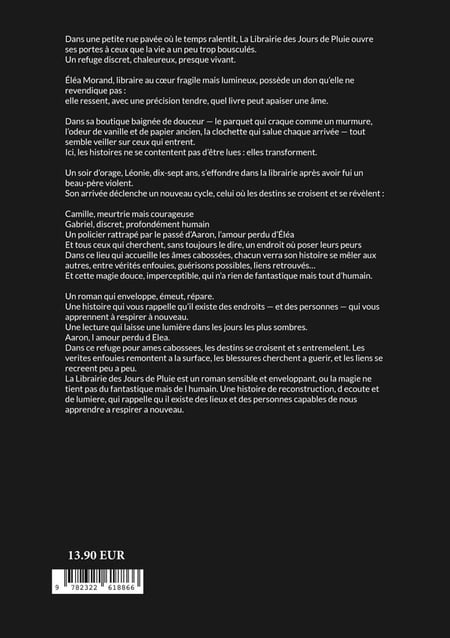 Dans une petite rue pavée où le temps ralentit, La Librairie des Jours de Pluie ouvre ses portes à ceux que la vie a un peu trop bousculés.
Un refuge discret, chaleureux, presque vivant.

Éléa Morand, libraire au cœur fragile mais lumineux, possède un don qu'elle ne revendique pas :
elle ressent, avec une précision tendre, quel livre peut apaiser une âme.

Dans sa boutique baignée de douceur — le parquet qui craque comme un murmure, l'odeur de vanille et de papier ancien, la clochette qui salue chaque arrivée — tout semble veiller sur ceux qui entrent.
Ici, les histoires ne se contentent pas d'être lues : elles transforment.

Un soir d'orage, Léonie, dix-sept ans, s'effondre dans la librairie après avoir fui un beau-père violent.
Son arrivée déclenche un nouveau cycle, celui où les destins se croisent et se révèlent :

Camille, meurtrie mais courageuse
Gabriel, discret, profondément humain
Un policier rattrapé par le passé d'Aaron, l'amour perdu d'Éléa
Et tous ceux qui cherchent, sans toujours le dire, un endroit où poser leurs peurs
Dans ce lieu qui accueille les âmes cabossées, chacun verra son histoire se mêler aux autres, entre vérités enfouies, guérisons possibles, liens retrouvés…
Et cette magie douce, imperceptible, qui n'a rien de fantastique mais tout d'humain.

Un roman qui enveloppe, émeut, répare.
Une histoire qui vous rappelle qu'il existe des endroits — et des personnes — qui vous apprennent à respirer à nouveau.
Une lecture qui laisse une lumière dans les jours les plus sombres.
Aaron, l amour perdu d Elea.
Dans ce refuge pour ames cabossees, les destins se croisent et s entremelent. Les verites enfouies remontent a la surface, les blessures cherchent a guerir, et les liens se recreent peu a peu.
La Librairie des Jours de Pluie est un roman sensible et enveloppant, ou la magie ne tient pas du fantastique mais de l humain. Une histoire de reconstruction, d ecoute et de lumiere, qui rappelle qu il existe des lieux et des personnes capables de nous apprendre a respirer a nouveau.

13.90 EUR

9 782322 618866